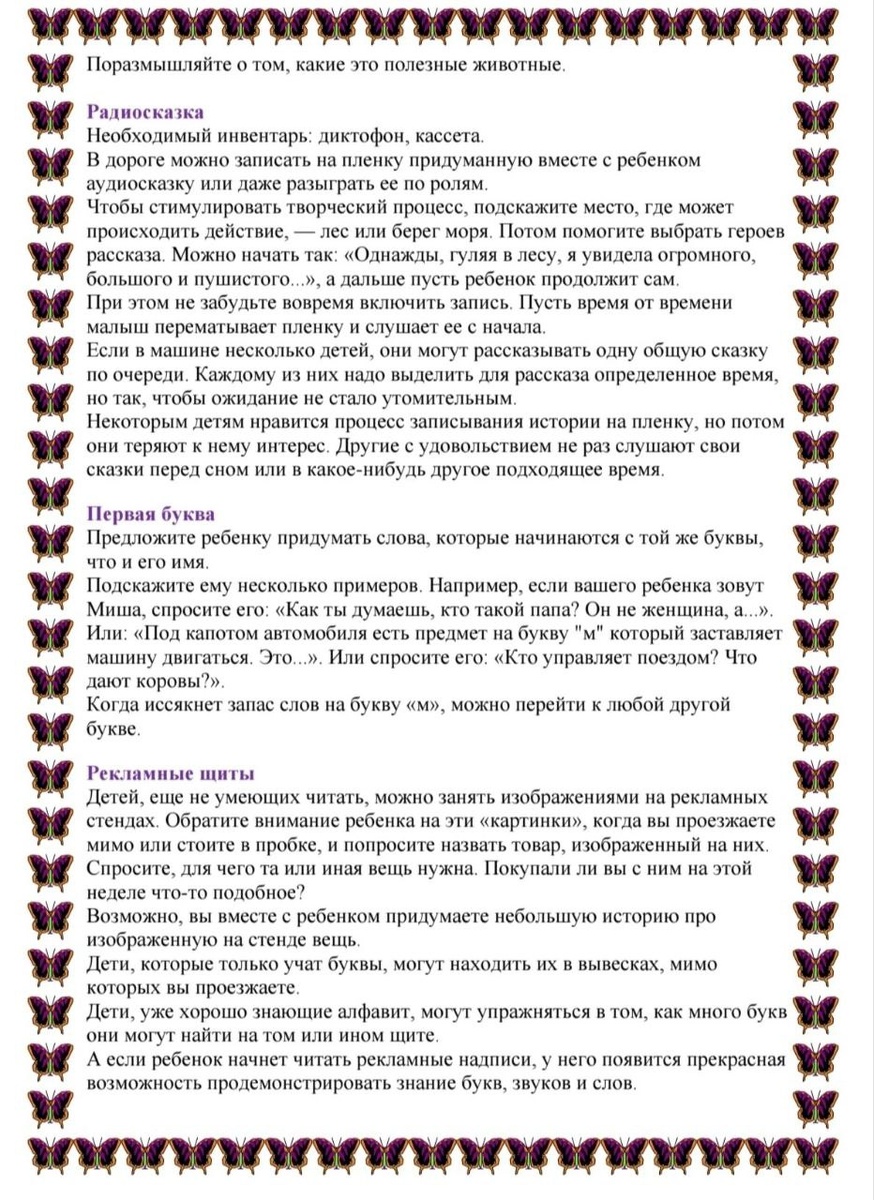 Поразмышляйте о том, какие это полезные животные.

Радиосказка
Необходимый инвентарь: диктофон, кассета.
В дороге можно записать на пленку придуманную вместе с ребенком аудиосказку или даже разыграть ее по ролям.
Чтобы стимулировать творческий процесс, подскажите место, где может происходить действие, — лес или берег моря. Потом помогите выбрать героев рассказа. Можно начать так: «Однажды, гуляя в лесу, я увидела огромного, большого и пушистого...», а дальше пусть ребенок продолжит сам.
При этом не забудьте вовремя включить запись. Пусть время от времени малыш перематывает пленку и слушает ее с начала.
Если в машине несколько детей, они могут рассказывать одну общую сказку по очереди. Каждому из них надо выделить для рассказа определенное время, но так, чтобы ожидание не стало утомительным.
Некоторым детям нравится процесс записывания истории на пленку, но потом они теряют к нему интерес. Другие с удовольствием не раз слушают свои сказки перед сном или в какое-нибудь другое подходящее время.

Первая буква
Предложите ребенку придумать слова, которые начинаются с той же буквы, что и его имя.
Подскажите ему несколько примеров. Например, если вашего ребенка зовут Миша, спросите его: «Как ты думаешь, кто такой папа? Он не женщина, а...». Или: «Под капотом автомобиля есть предмет на букву "м" который заставляет машину двигаться. Это...». Или спросите его: «Кто управляет поездом? Что дают коровы?».
Когда иссякнет запас слов на букву «м», можно перейти к любой другой букве.

Рекламные щиты
Детей, еще не умеющих читать, можно занять изображениями на рекламных стендах. Обратите внимание ребенка на эти «картинки», когда вы проезжаете мимо или стоите в пробке, и попросите назвать товар, изображенный на них. Спросите, для чего та или иная вещь нужна. Покупали ли вы с ним на этой неделе что-то подобное?
Возможно, вы вместе с ребенком придумаете небольшую историю про изображенную на стенде вещь.
Дети, которые только учат буквы, могут находить их в вывесках, мимо которых вы проезжаете.
Дети, уже хорошо знающие алфавит, могут упражняться в том, как много букв они могут найти на том или ином щите.
А если ребенок начнет читать рекламные надписи, у него появится прекрасная возможность продемонстрировать знание букв, звуков и слов.